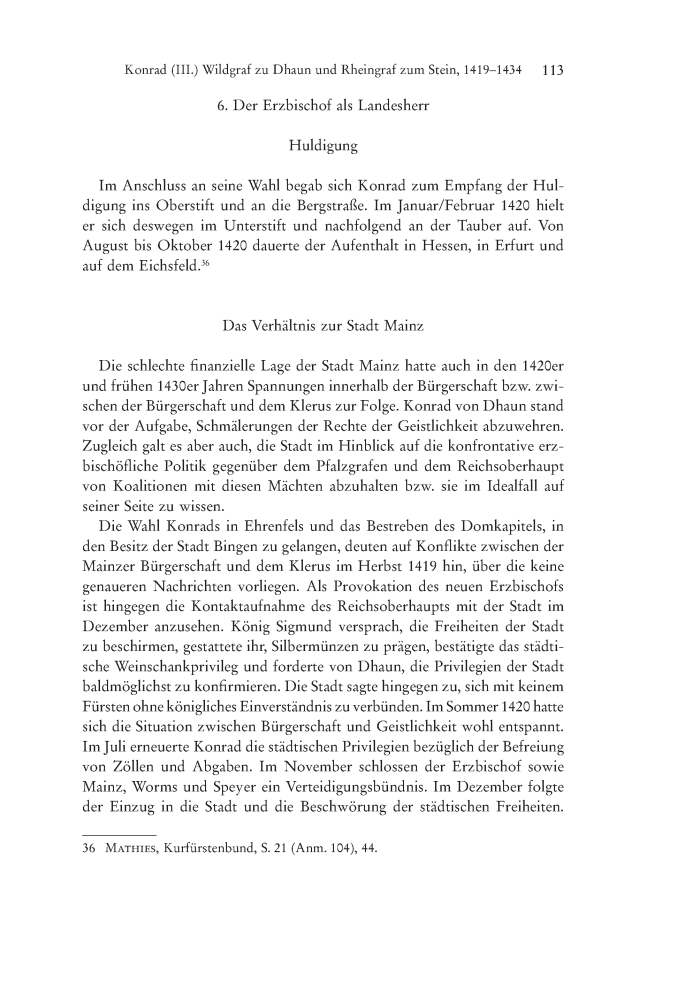 Konrad (III.) Wildgraf zu Dhaun und Rheingraf zum Stein, 1419–1434 113

6. Der Erzbischof als Landesherr

Huldigung

Im Anschluss an seine Wahl begab sich Konrad zum Empfang der Huldigung ins Oberstift und an die Bergstraße. Im Januar/Februar 1420 hielt er sich deswegen im Unterstift und nachfolgend an der Tauber auf. Von August bis Oktober 1420 dauerte der Aufenthalt in Hessen, in Erfurt und auf dem Eichsfeld.$^{36}$

Das Verhältnis zur Stadt Mainz

Die schlechte finanzielle Lage der Stadt Mainz hatte auch in den 1420er und frühen 1430er Jahren Spannungen innerhalb der Bürgerschaft bzw. zwischen der Bürgerschaft und dem Klerus zur Folge. Konrad von Dhaun stand vor der Aufgabe, Schmälerungen der Rechte der Geistlichkeit abzuwehren. Zugleich galt es aber auch, die Stadt im Hinblick auf die konfrontative erzbischöfliche Politik gegenüber dem Pfalzgrafen und dem Reichsoberhaupt von Koalitionen mit diesen Mächten abzuhalten bzw. sie im Idealfall auf seiner Seite zu wissen.

Die Wahl Konrads in Ehrenfels und das Bestreben des Domkapitels, in den Besitz der Stadt Bingen zu gelangen, deuten auf Konflikte zwischen der Mainzer Bürgerschaft und dem Klerus im Herbst 1419 hin, über die keine genaueren Nachrichten vorliegen. Als Provokation des neuen Erzbischofs ist hingegen die Kontaktaufnahme des Reichsoberhaupts mit der Stadt im Dezember anzusehen. König Sigmund versprach, die Freiheiten der Stadt zu beschirmen, gestattete ihr, Silbermünzen zu prägen, bestätigte das städtische Weinschankprivileg und forderte von Dhaun, die Privilegien der Stadt baldmöglichst zu konfirmieren. Die Stadt sagte hingegen zu, sich mit keinem Fürsten ohne königliches Einverständnis zu verbünden. Im Sommer 1420 hatte sich die Situation zwischen Bürgerschaft und Geistlichkeit wohl entspannt. Im Juli erneuerte Konrad die städtischen Privilegien bezüglich der Befreiung von Zöllen und Abgaben. Im November schlossen der Erzbischof sowie Mainz, Worms und Speyer ein Verteidigungsbündnis. Im Dezember folgte der Einzug in die Stadt und die Beschwörung der städtischen Freiheiten.

36 Mathies, Kurfürstenbund, S. 21 (Anm. 104), 44.